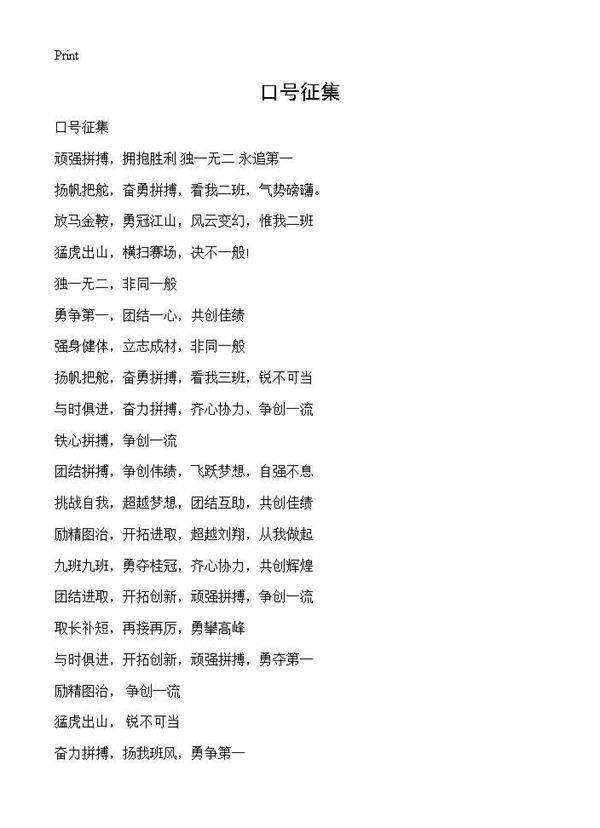 Print

口号征集

口号征集

顽强拼搏，拥抱胜利 独一无二 永追第一

扬帆把舵，奋勇拼搏，看我二班，气势磅礴。

放马金鞍，勇冠江山，风云变幻，惟我二班

猛虎出山，横扫赛场，决不一般!

独一无二，非同一般

勇争第一，团结一心，共创佳绩

强身健体，立志成材，非同一般

扬帆把舵，奋勇拼搏，看我三班，锐不可当

与时俱进，奋力拼搏，齐心协力，争创一流

铁心拼搏，争创一流

团结拼搏，争创伟绩，飞跃梦想，自强不息

挑战自我，超越梦想，团结互助，共创佳绩

励精图治，开拓进取，超越刘翔，从我做起

九班九班，勇夺桂冠，齐心协力，共创辉煌

团结进取，开拓创新，顽强拼搏，争创一流

取长补短，再接再厉，勇攀高峰

与时俱进，开拓创新，顽强拼搏，勇夺第一

励精图治， 争创一流

猛虎出山， 锐不可当

奋力拼搏，扬我班风，勇争第一